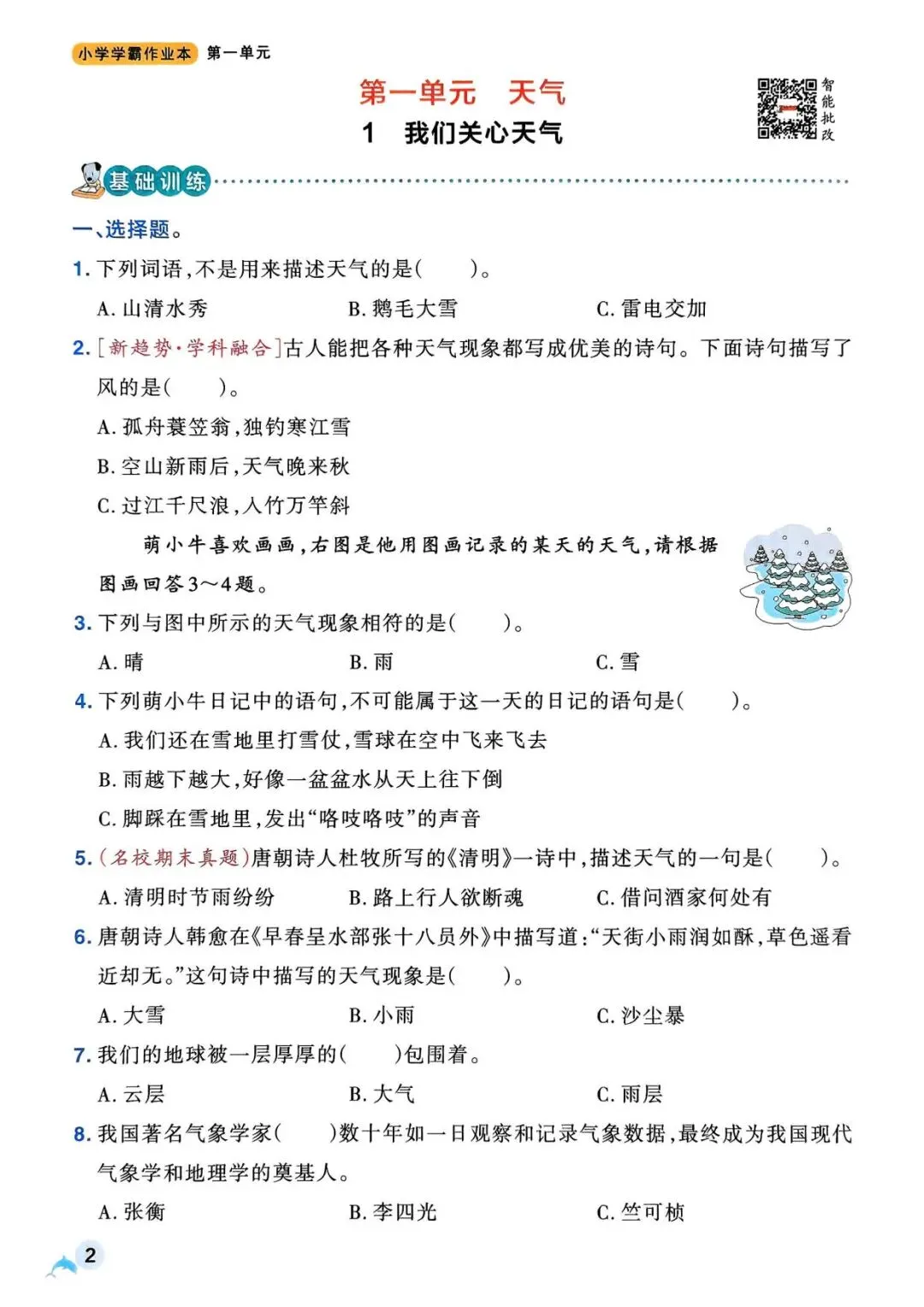 小学学霸作业本 第一单元

第一单元 天气

1 我们关心天气

智能批改

基础训练

一、选择题。

1. 下列词语，不是用来描述天气的是（ ）。

A. 山清水秀 B. 鹅毛大雪 C. 雷电交加

2. [新趋势·学科融合]古人能把各种天气现象都写成优美的诗句。下面诗句描写了风的是（ ）。

A. 孤舟蓑笠翁，独钓寒江雪

B. 空山新雨后，天气晚来秋

C. 过江千尺浪，入竹万竿斜

萌小牛喜欢画画，右图是他用图画记录的某天的天气，请根据图画回答3～4题。

3. 下列与图中所示的天气现象相符的是（ ）。

A. 晴 B. 雨 C. 雪

4. 下列萌小牛日记中的语句，不可能属于这一天的日记的语句是（ ）。

A. 我们还在雪地里打雪仗，雪球在空中飞来飞去

B. 雨越下越大，好像一盆盆水从天上往下倒

C. 脚踩在雪地里，发出“咯吱咯吱”的声音

5. (名校期末真题)唐朝诗人杜牧所写的《清明》一诗中，描述天气的一句是（ ）。

A. 清明时节雨纷纷 B. 路上行人欲断魂 C. 借问酒家何处有

6. 唐朝诗人韩愈在《早春呈水部张十八员外》中描写道：“天街小雨润如酥，草色遥看近却无。”这句诗中描写的天气现象是（ ）。

A. 大雪 B. 小雨 C. 沙尘暴

7. 我们的地球被一层厚厚的（ ）包围着。

A. 云层 B. 大气 C. 雨层

8. 我国著名气象学家（ ）数十年如一日观察和记录气象数据，最终成为我国现代气象学和地理学的奠基人。

A. 张衡 B. 李四光 C. 竺可桢

2